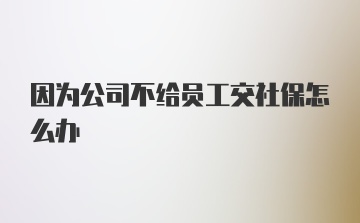 因为公司不给员工交社保怎么办